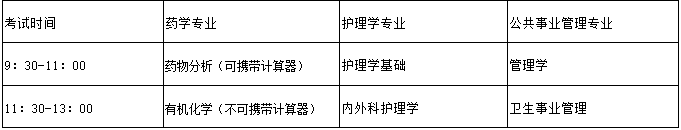 | 考试时间 | 药学专业 | 护理学专业 | 公共事业管理专业 |
|---|---|---|---|
| 9：30-11：00 | 药物分析（可携带计算器） | 护理学基础 | 管理学 |
| 11：30-13：00 | 有机化学（不可携带计算器） | 内外科护理学 | 卫生事业管理 |